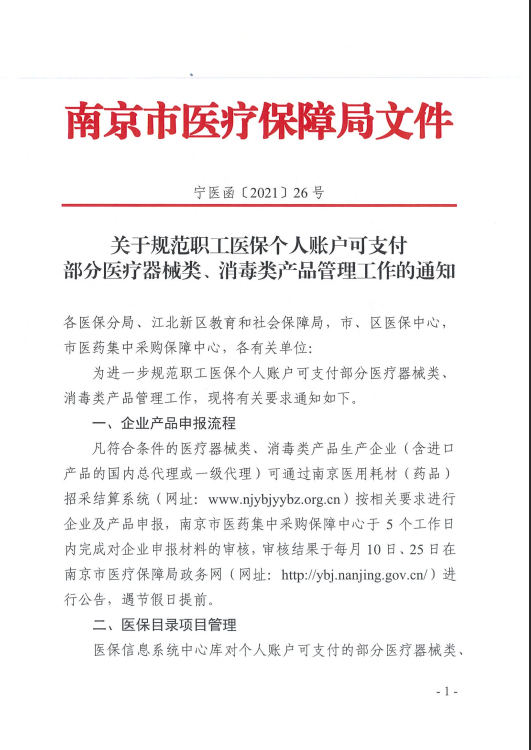 南京市医疗保障局文件

宁医函〔2021〕26号

关于规范职工医保个人账户可支付部分医疗器械类、消毒类产品管理工作的通知

各医保分局、江北新区教育和社会保障局，市、区医保中心，市医药集中采购保障中心，各有关单位：

为进一步规范职工医保个人账户可支付部分医疗器械类、消毒类产品管理工作，现将有关要求通知如下。

一、企业产品申报流程

凡符合条件的医疗器械类、消毒类产品生产企业（含进口产品的国内总代理或一级代理）可通过南京医用耗材（药品）招采结算系统（网址：www.njybjyybz.org.cn）按相关要求进行企业及产品申报，南京市医药集中采购保障中心于5个工作日内完成对企业申报材料的审核，审核结果于每月10日、25日在南京市医疗保障局政务网（网址：http://ybj.nanjing.gov.cn/）进行公告，遇节假日提前。

二、医保目录项目管理

医保信息系统中心库对个人账户可支付的部分医疗器械类、

- 1 -